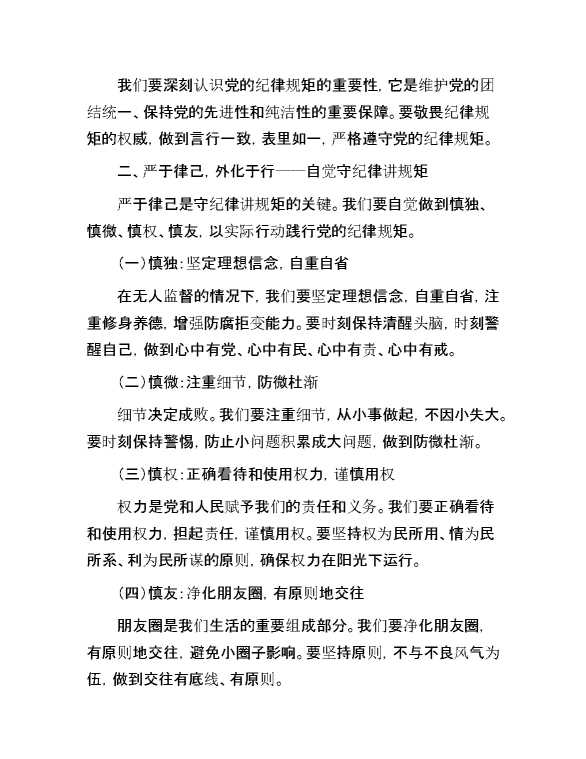 我们要深刻认识党的纪律规矩的重要性，它是维护党的团结统一、保持党的先进性和纯洁性的重要保障。要敬畏纪律规矩的权威，做到言行一致，表里如一，严格遵守党的纪律规矩。

二、严于律己，外化于行——自觉守纪律讲规矩

严于律己是守纪律讲规矩的关键。我们要自觉做到慎独、慎微、慎权、慎友，以实际行动践行党的纪律规矩。

（一）慎独：坚定理想信念，自重自省

在无人监督的情况下，我们要坚定理想信念，自重自省，注重修身养德，增强防腐拒变能力。要时刻保持清醒头脑，时刻警醒自己，做到心中有党、心中有民、心中有责、心中有戒。

（二）慎微：注重细节，防微杜渐

细节决定成败。我们要注重细节，从小事做起，不因小失大。要时刻保持警惕，防止小问题积累成大问题，做到防微杜渐。

（三）慎权：正确看待和使用权力，谨慎用权

权力是党和人民赋予我们的责任和义务。我们要正确看待和使用权力，担起责任，谨慎用权。要坚持权为民所用、情为民所系、利为民所谋的原则，确保权力在阳光下运行。

（四）慎友：净化朋友圈，有原则地交往

朋友圈是我们生活的重要组成部分。我们要净化朋友圈，有原则地交往，避免小圈子影响。要坚持原则，不与不良风气为伍，做到交往有底线、有原则。